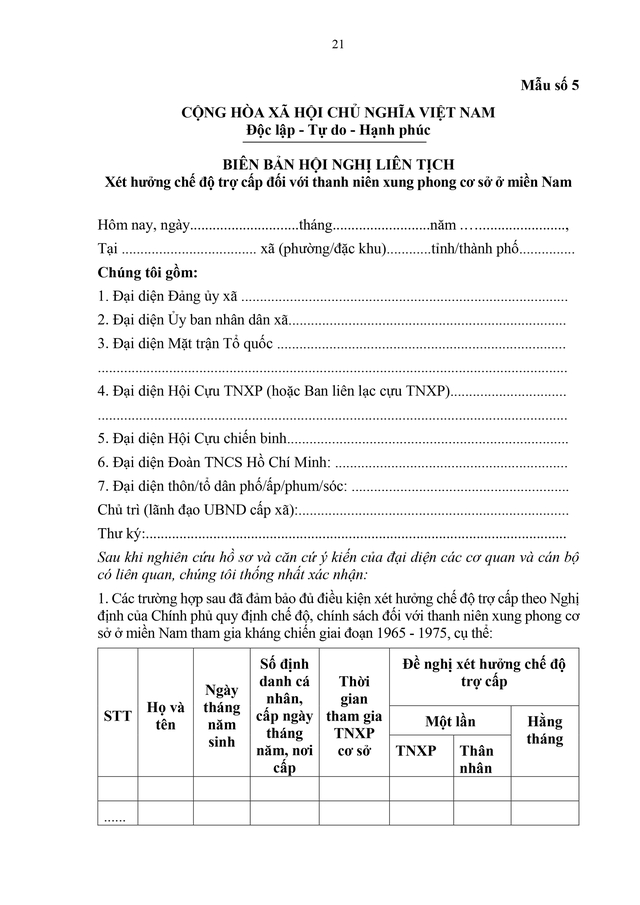 21

Mẫu số 5

CỘNG HÒA XÃ HỘI CHỦ NGHĨA VIỆT NAM
Độc lập - Tự do - Hạnh phúc

BIÊN BẢN HỘI NGHỊ LIÊN TỊCH
Xét hưởng chế độ trợ cấp đối với thanh niên xung phong cơ sở ở miền Nam

Hôm nay, ngày____tháng____năm ____,

Tại ____ xã (phường/đặc khu)____tỉnh/thành phố____

Chúng tôi gồm:

1. Đại diện Đảng ủy xã ____

2. Đại diện Ủy ban nhân dân xã____

3. Đại diện Mặt trận Tổ quốc ____

____

4. Đại diện Hội Cựu TNXP (hoặc Ban liên lạc cựu TNXP)____

____

5. Đại diện Hội Cựu chiến binh____

6. Đại diện Đoàn TNCS Hồ Chí Minh: ____

7. Đại diện thôn/tổ dân phố/ấp/phum/sóc: ____

Chủ trì (lãnh đạo UBND cấp xã):____

Thư ký:____

Sau khi nghiên cứu hồ sơ và căn cứ ý kiến của đại diện các cơ quan và cán bộ có liên quan, chúng tôi thống nhất xác nhận:

1. Các trường hợp sau đã đảm bảo đủ điều kiện xét hưởng chế độ trợ cấp theo Nghị định của Chính phủ quy định chế độ, chính sách đối với thanh niên xung phong cơ sở ở miền Nam tham gia kháng chiến giai đoạn 1965 - 1975, cụ thể:

| STT | Họ và tên | Ngày tháng năm sinh | Số định danh cá nhân, cấp ngày tháng năm, nơi cấp | Thời gian tham gia TNXP cơ sở | Đề nghị xét hưởng chế độ trợ cấp | | |
|---|---|---|---|---|---|---|---|
| | | | | | Một lần | | Hằng tháng |
| | | | | | TNXP | Thân nhân | |
| | | | | | | | |
| ...... | | | | | | | |